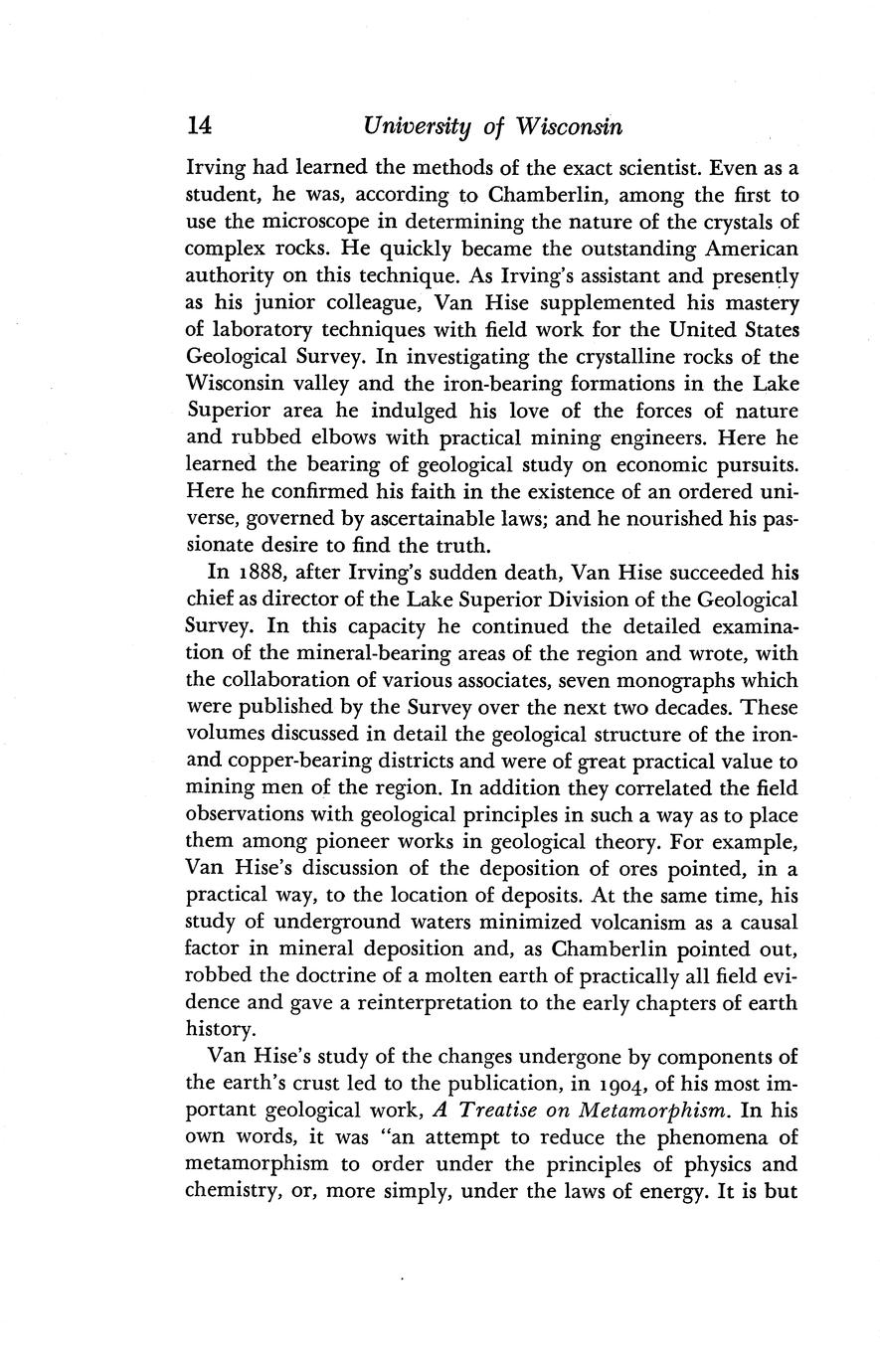 14 University of Wisconsin

Irving had learned the methods of the exact scientist. Even as a student, he was, according to Chamberlin, among the first to use the microscope in determining the nature of the crystals of complex rocks. He quickly became the outstanding American authority on this technique. As Irving's assistant and presently as his junior colleague, Van Hise supplemented his mastery of laboratory techniques with field work for the United States Geological Survey. In investigating the crystalline rocks of the Wisconsin valley and the iron-bearing formations in the Lake Superior area he indulged his love of the forces of nature and rubbed elbows with practical mining engineers. Here he learned the bearing of geological study on economic pursuits. Here he confirmed his faith in the existence of an ordered universe, governed by ascertainable laws; and he nourished his passionate desire to find the truth.

In 1888, after Irving's sudden death, Van Hise succeeded his chief as director of the Lake Superior Division of the Geological Survey. In this capacity he continued the detailed examination of the mineral-bearing areas of the region and wrote, with the collaboration of various associates, seven monographs which were published by the Survey over the next two decades. These volumes discussed in detail the geological structure of the iron- and copper-bearing districts and were of great practical value to mining men of the region. In addition they correlated the field observations with geological principles in such a way as to place them among pioneer works in geological theory. For example, Van Hise's discussion of the deposition of ores pointed, in a practical way, to the location of deposits. At the same time, his study of underground waters minimized volcanism as a causal factor in mineral deposition and, as Chamberlin pointed out, robbed the doctrine of a molten earth of practically all field evidence and gave a reinterpretation to the early chapters of earth history.

Van Hise's study of the changes undergone by components of the earth's crust led to the publication, in 1904, of his most important geological work, A Treatise on Metamorphism. In his own words, it was "an attempt to reduce the phenomena of metamorphism to order under the principles of physics and chemistry, or, more simply, under the laws of energy. It is but